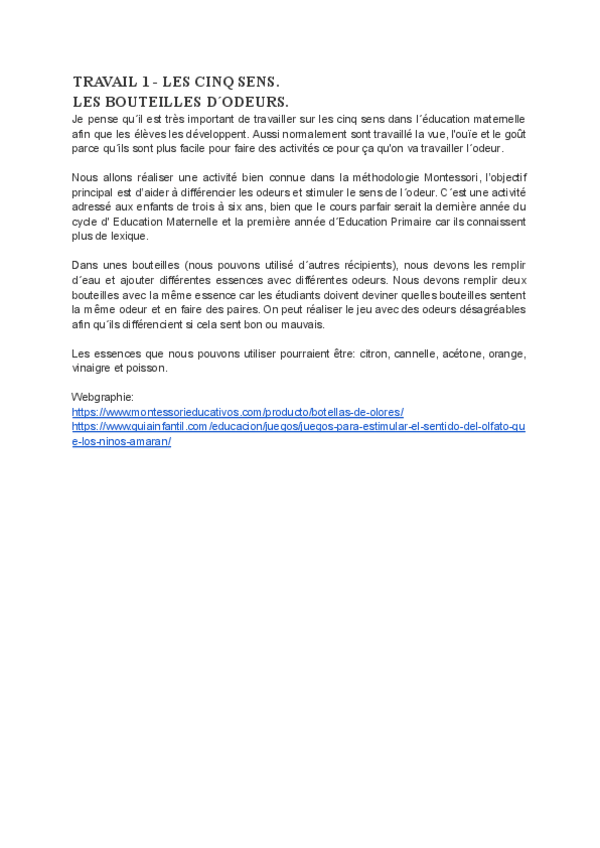 TRAVAIL 1 - LES CINQ SENS.
LES BOUTEILLES D´ODEURS.

Je pense qu´il est très important de travailler sur les cinq sens dans l´éducation maternelle afin que les élèves les développent. Aussi normalement sont travaillé la vue, l'ouïe et le goût parce qu´ils sont plus facile pour faire des activités ce pour ça qu'on va travailler l´odeur.

Nous allons réaliser une activité bien connue dans la méthodologie Montessori, l'objectif principal est d'aider à différencier les odeurs et stimuler le sens de l´odeur. C´est une activité adressé aux enfants de trois à six ans, bien que le cours parfair serait la dernière année du cycle d' Education Maternelle et la première année d´Education Primaire car ils connaissent plus de lexique.

Dans unes bouteilles (nous pouvons utilisé d´autres récipients), nous devons les remplir d´eau et ajouter différentes essences avec différentes odeurs. Nous devons remplir deux bouteilles avec la même essence car les étudiants doivent deviner quelles bouteilles sentent la même odeur et en faire des paires. On peut réaliser le jeu avec des odeurs désagréables afin qu´ils différencient si cela sent bon ou mauvais.

Les essences que nous pouvons utiliser pourraient être: citron, cannelle, acétone, orange, vinaigre et poisson.

Webgraphie:
https://www.montessorieducativos.com/producto/botellas-de-olores/
https://www.guiainfantil.com/educacion/juegos/juegos-para-estimular-el-sentido-del-olfato-que-los-ninos-amaran/